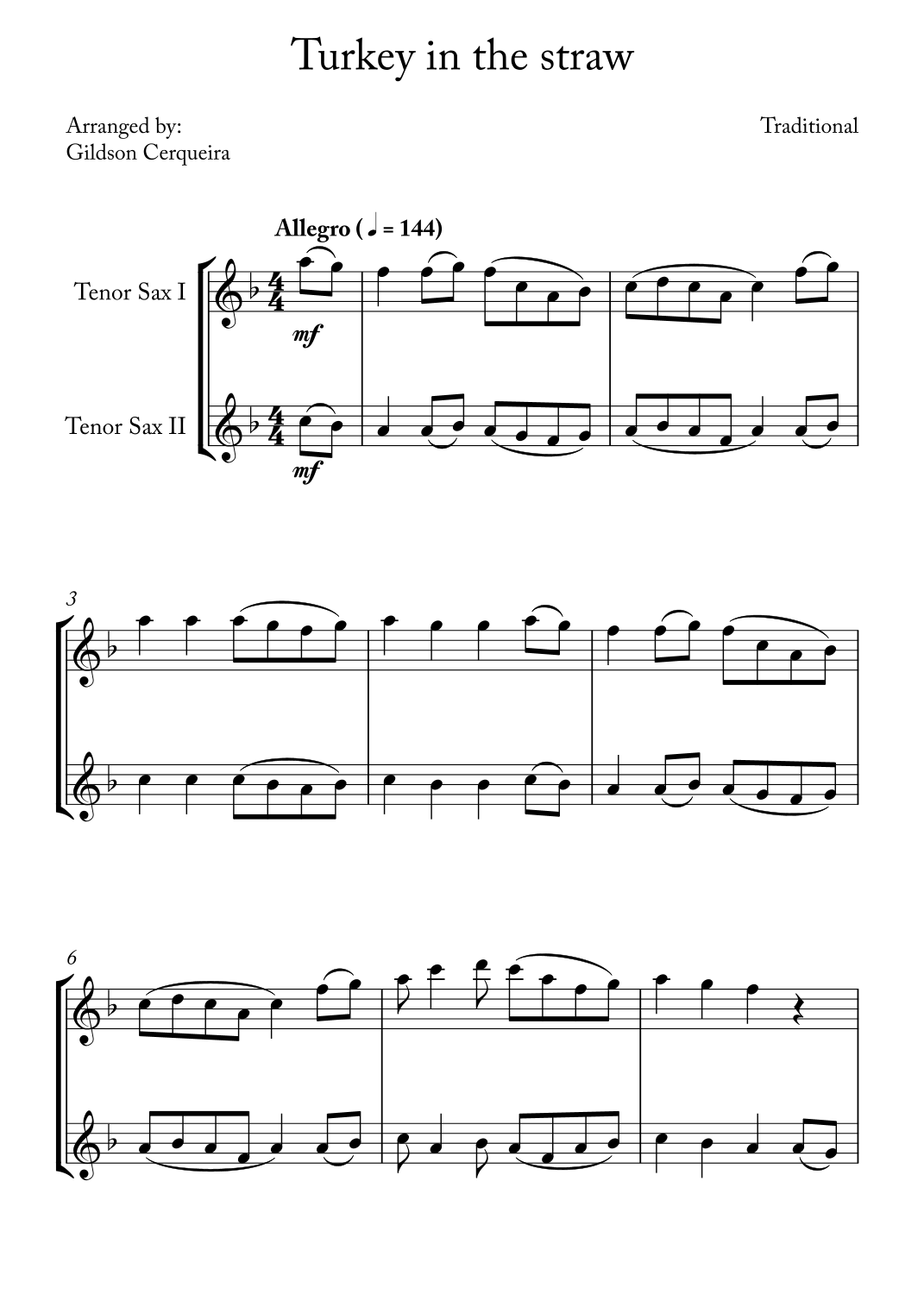 Turkey in the straw

Arranged by:
Gildson Cerqueira

Traditional

Allegro (♩ = 144)

Tenor Sax I

mf

Tenor Sax II

mf

3

6